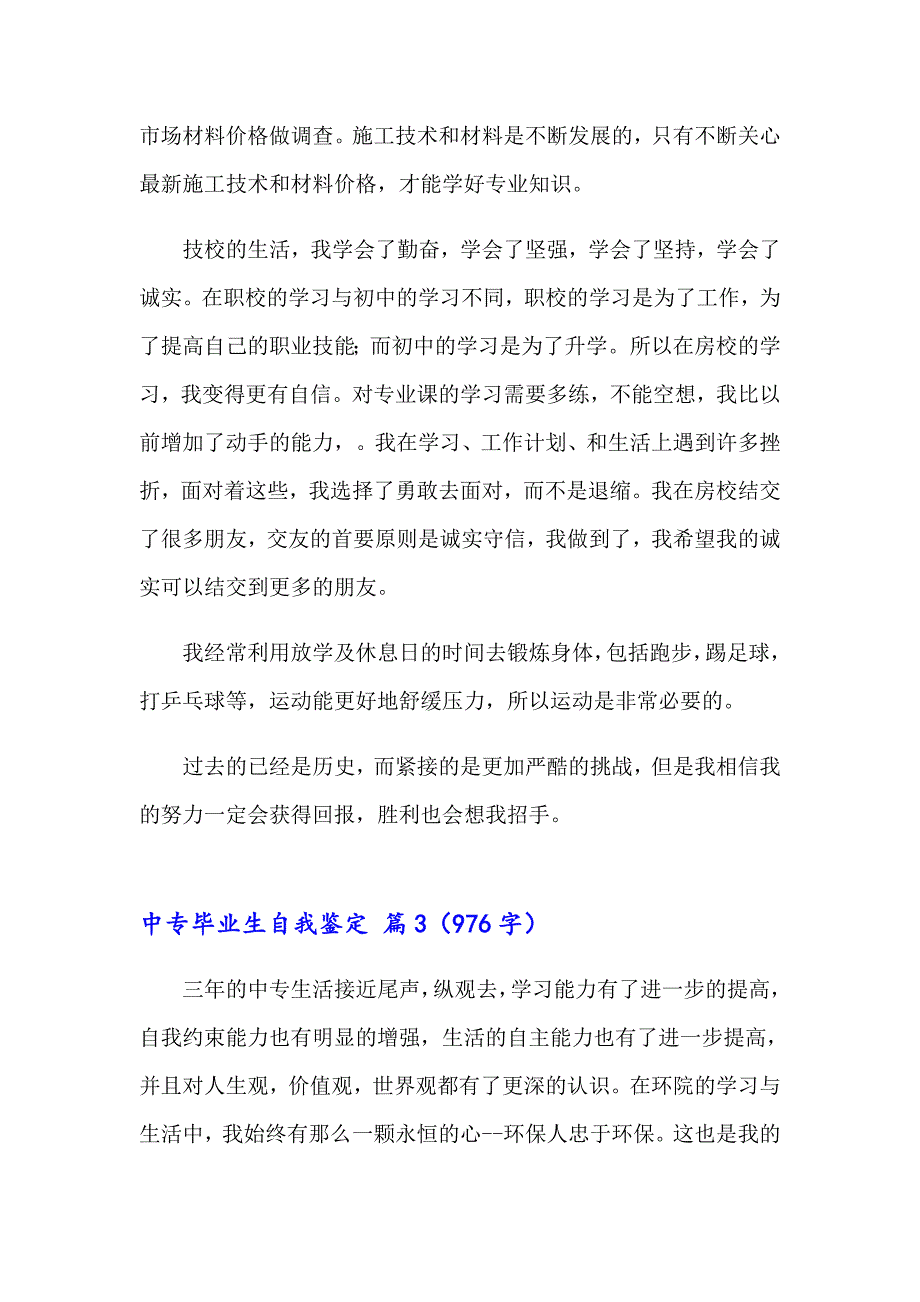 市场材料价格做调查。施工技术和材料是不断发展的，只有不断关心最新施工技术和材料价格，才能学好专业知识。

技校的生活，我学会了勤奋，学会了坚强，学会了坚持，学会了诚实。在职校的学习与初中的学习不同，职校的学习是为了工作，为了提高自己的职业技能;而初中的学习是为了升学。所以在房校的学习，我变得更有自信。对专业课的学习需要多练，不能空想，我比以前增加了动手的能力，。我在学习、工作计划、和生活上遇到许多挫折，面对着这些，我选择了勇敢去面对，而不是退缩。我在房校结交了很多朋友，交友的首要原则是诚实守信，我做到了，我希望我的诚实可以结交到更多的朋友。

我经常利用放学及休息日的时间去锻炼身体，包括跑步，踢足球，打乒乓球等，运动能更好地舒缓压力，所以运动是非常必要的。

过去的已经是历史，而紧接的是更加严酷的挑战，但是我相信我的努力一定会获得回报，胜利也会想我招手。

中专毕业生自我鉴定 篇3（976字）

三年的中专生活接近尾声，纵观去，学习能力有了进一步的提高，自我约束能力也有明显的增强，生活的自主能力也有了进一步提高，并且对人生观，价值观，世界观都有了更深的认识。在环院的学习与生活中，我始终有那么一颗永恒的心--环保人忠于环保。这也是我的